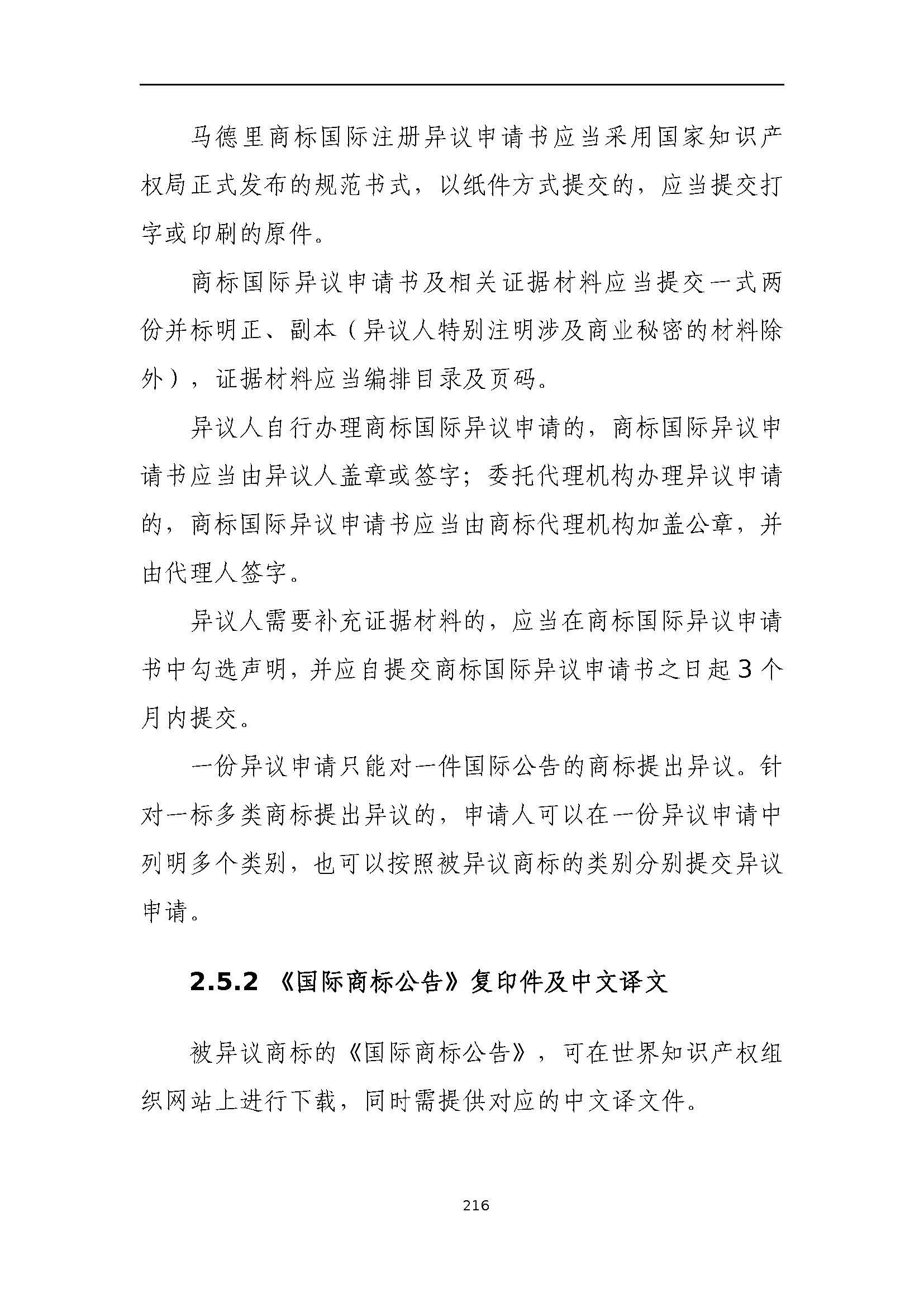 马德里商标国际注册异议申请书应当采用国家知识产权局正式发布的规范书式，以纸件方式提交的，应当提交打字或印刷的原件。

商标国际异议申请书及相关证据材料应当提交一式两份并标明正、副本（异议人特别注明涉及商业秘密的材料除外），证据材料应当编排目录及页码。

异议人自行办理商标国际异议申请的，商标国际异议申请书应当由异议人盖章或签字；委托代理机构办理异议申请的，商标国际异议申请书应当由商标代理机构加盖公章，并由代理人签字。

异议人需要补充证据材料的，应当在商标国际异议申请书中勾选声明，并应自提交商标国际异议申请书之日起3个月内提交。

一份异议申请只能对一件国际公告的商标提出异议。针对一标多类商标提出异议的，申请人可以在一份异议申请中列明多个类别，也可以按照被异议商标的类别分别提交异议申请。

2.5.2 《国际商标公告》复印件及中文译文

被异议商标的《国际商标公告》，可在世界知识产权组织网站上进行下载，同时需提供对应的中文译文件。

216